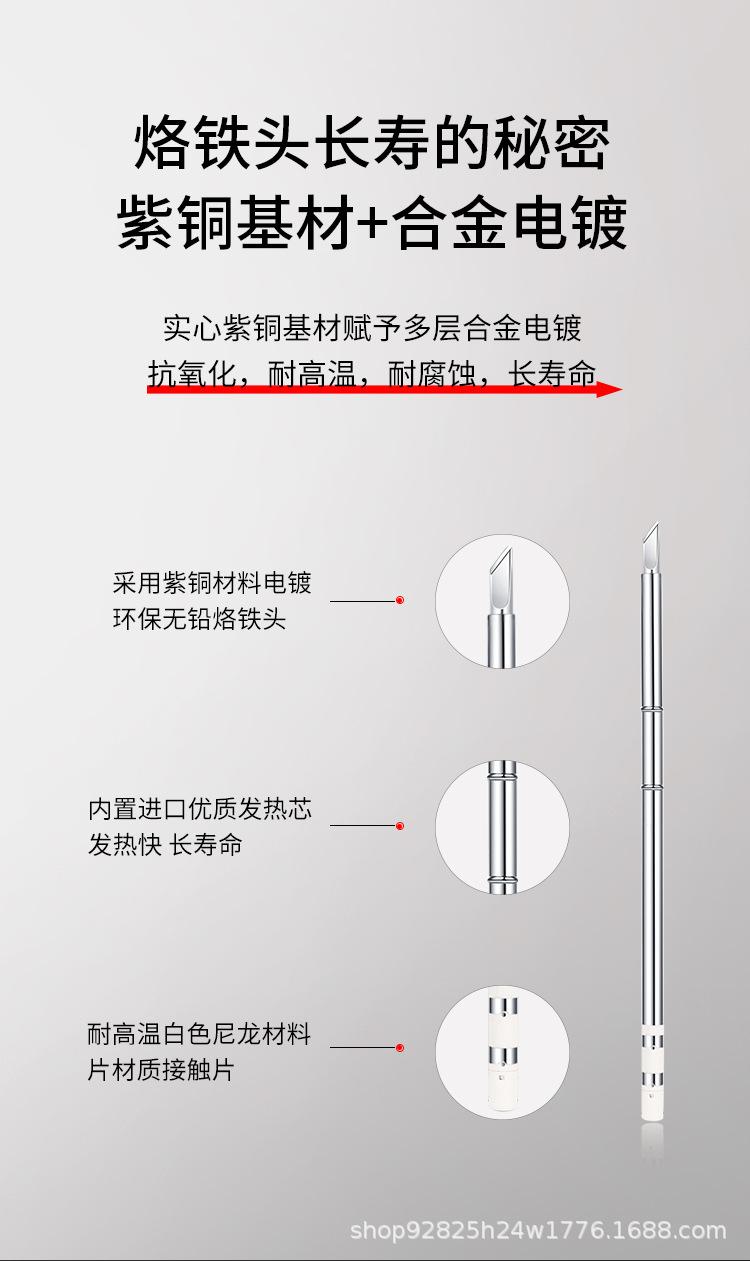 烙铁头长寿的秘密
紫铜基材+合金电镀

实心紫铜基材赋予多层合金电镀
抗氧化，耐高温，耐腐蚀，长寿命

采用紫铜材料电镀
环保无铅烙铁头

内置进口优质发热芯
发热快 长寿命

耐高温白色尼龙材料
片材质接触片

shop92825h24w1776.1688.com